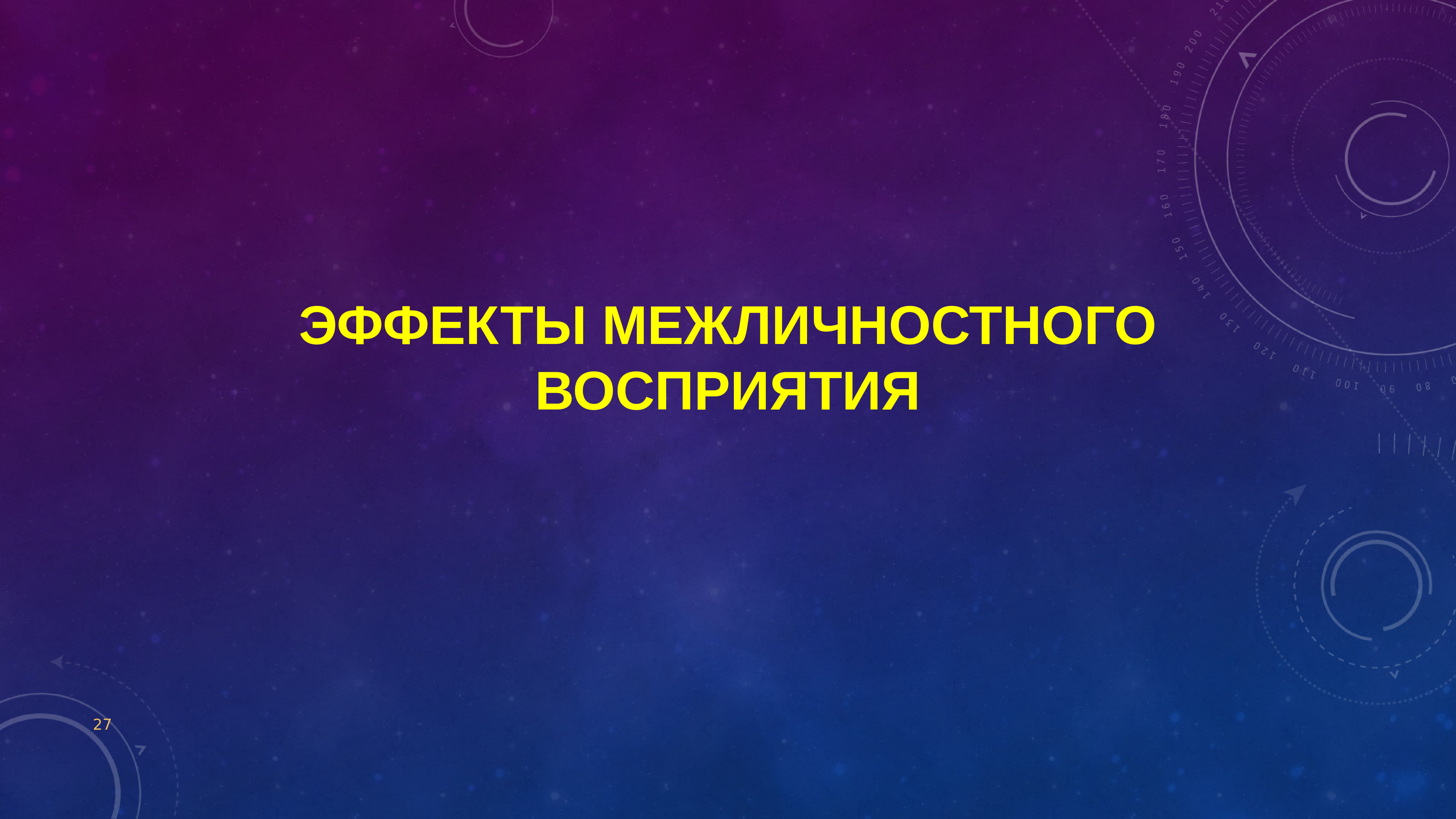 ЭФФЕКТЫ МЕЖЛИЧНОСТНОГО ВОСПРИЯТИЯ

27